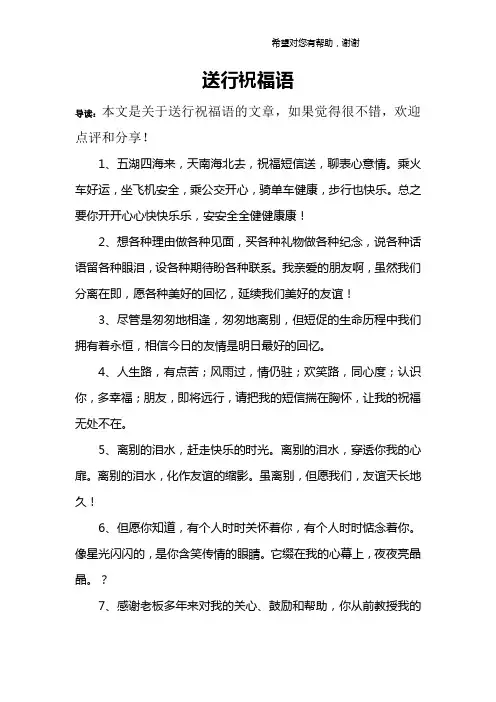 希望对您有帮助，谢谢

送行祝福语

导读：本文是关于送行祝福语的文章，如果觉得很不错，欢迎点评和分享！

1、五湖四海来，天南海北去，祝福短信送，聊表心意情。乘火车好运，坐飞机安全，乘公交开心，骑单车健康，步行也快乐。总之要你开开心心快快乐乐，安安全全健健康康！

2、想各种理由做各种见面，买各种礼物做各种纪念，说各种话语留各种眼泪，设各种期待盼各种联系。我亲爱的朋友啊，虽然我们分离在即，愿各种美好的回忆，延续我们美好的友谊！

3、尽管是匆匆地相逢，匆匆地离别，但短促的生命历程中我们拥有着永恒，相信今日的友情是明日最好的回忆。

4、人生路，有点苦；风雨过，情仍驻；欢笑路，同心度；认识你，多幸福；朋友，即将远行，请把我的短信揣在胸怀，让我的祝福无处不在。

5、离别的泪水，赶走快乐的时光。离别的泪水，穿透你我的心扉。离别的泪水，化作友谊的缩影。虽离别，但愿我们，友谊天长地久！

6、但愿你知道，有个人时时关怀着你，有个人时时惦念着你。像星光闪闪的，是你含笑传情的眼睛。它缀在我的心幕上，夜夜亮晶晶。？

7、感谢老板多年来对我的关心、鼓励和帮助，你从前教授我的